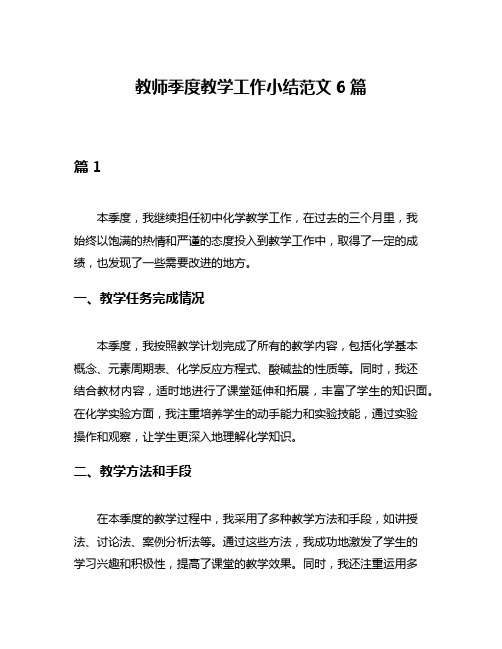 教师季度教学工作小结范文 6 篇

篇 1

本季度，我继续担任初中化学教学工作，在过去的三个月里，我始终以饱满的热情和严谨的态度投入到教学工作中，取得了一定的成绩，也发现了一些需要改进的地方。

一、教学任务完成情况

本季度，我按照教学计划完成了所有的教学内容，包括化学基本概念、元素周期表、化学反应方程式、酸碱盐的性质等。同时，我还结合教材内容，适时地进行了课堂延伸和拓展，丰富了学生的知识面。在化学实验方面，我注重培养学生的动手能力和实验技能，通过实验操作和观察，让学生更深入地理解化学知识。

二、教学方法和手段

在本季度的教学过程中，我采用了多种教学方法和手段，如讲授法、讨论法、案例分析法等。通过这些方法，我成功地激发了学生的学习兴趣和积极性，提高了课堂的教学效果。同时，我还注重运用多